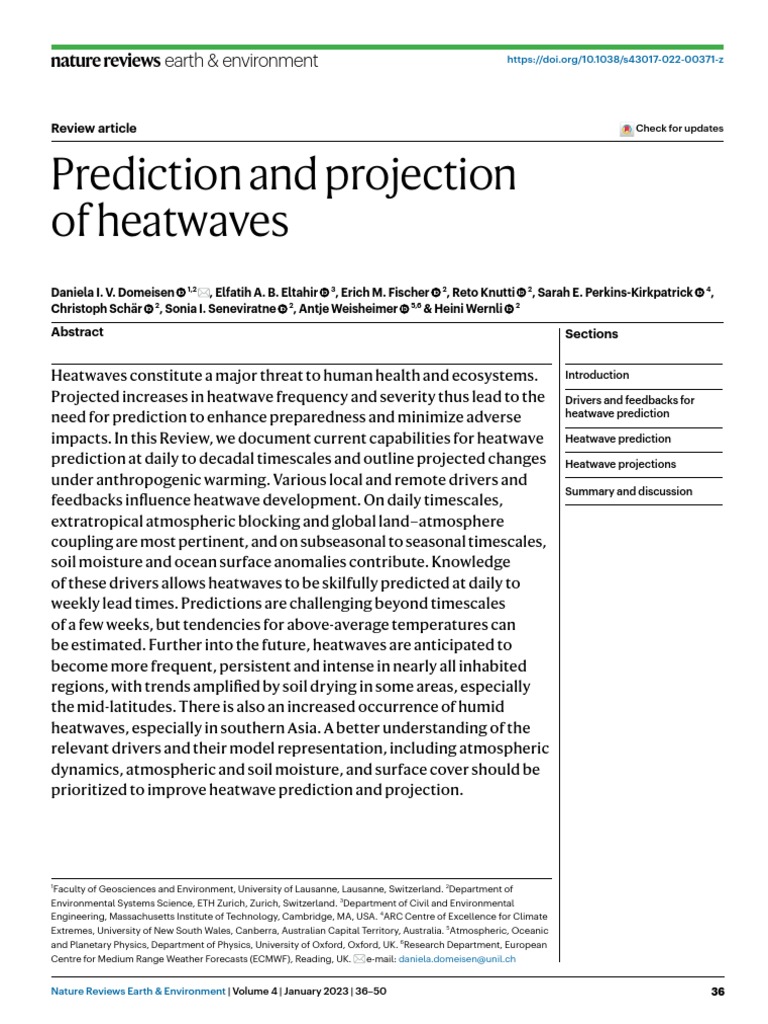 nature reviews earth & environment

https://doi.org/10.1038/s43017-022-00371-z

Review article

Check for updates

Prediction and projection of heatwaves

Daniela I. V. Domeisen $^{1,2}$, Elfatih A. B. Eltahir $^{3}$, Erich M. Fischer $^{2}$, Reto Knutti $^{2}$, Sarah E. Perkins-Kirkpatrick $^{4}$, Christoph Schär $^{2}$, Sonia I. Seneviratne $^{2}$, Antje Weisheimer $^{5,6}$ & Heini Wernli $^{2}$

Abstract

Heatwaves constitute a major threat to human health and ecosystems. Projected increases in heatwave frequency and severity thus lead to the need for prediction to enhance preparedness and minimize adverse impacts. In this Review, we document current capabilities for heatwave prediction at daily to decadal timescales and outline projected changes under anthropogenic warming. Various local and remote drivers and feedbacks influence heatwave development. On daily timescales, extratropical atmospheric blocking and global land–atmosphere coupling are most pertinent, and on subseasonal to seasonal timescales, soil moisture and ocean surface anomalies contribute. Knowledge of these drivers allows heatwaves to be skilfully predicted at daily to weekly lead times. Predictions are challenging beyond timescales of a few weeks, but tendencies for above-average temperatures can be estimated. Further into the future, heatwaves are anticipated to become more frequent, persistent and intense in nearly all inhabited regions, with trends amplified by soil drying in some areas, especially the mid-latitudes. There is also an increased occurrence of humid heatwaves, especially in southern Asia. A better understanding of the relevant drivers and their model representation, including atmospheric dynamics, atmospheric and soil moisture, and surface cover should be prioritized to improve heatwave prediction and projection.

Sections

Introduction

Drivers and feedbacks for heatwave prediction

Heatwave prediction

Heatwave projections

Summary and discussion

$^{1}$Faculty of Geosciences and Environment, University of Lausanne, Lausanne, Switzerland. $^{2}$Department of Environmental Systems Science, ETH Zurich, Zurich, Switzerland. $^{3}$Department of Civil and Environmental Engineering, Massachusetts Institute of Technology, Cambridge, MA, USA. $^{4}$ARC Centre of Excellence for Climate Extremes, University of New South Wales, Canberra, Australian Capital Territory, Australia. $^{5}$Atmospheric, Oceanic and Planetary Physics, Department of Physics, University of Oxford, Oxford, UK. $^{6}$Research Department, European Centre for Medium Range Weather Forecasts (ECMWF), Reading, UK. e-mail: daniela.domeisen@unil.ch

Nature Reviews Earth & Environment | Volume 4 | January 2023 | 36–50

36